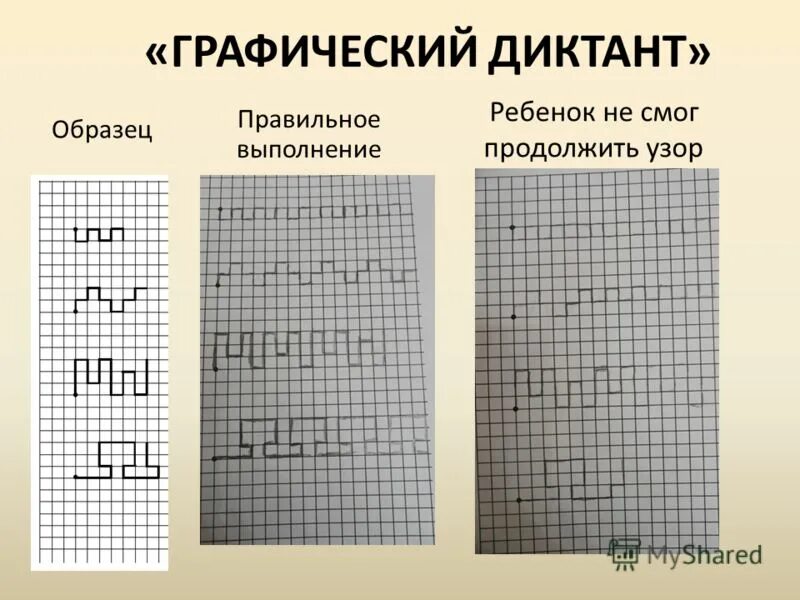 «ГРАФИЧЕСКИЙ ДИКТАНТ»

Образец

Правильное выполнение

Ребенок не смог продолжить узор

MyShared